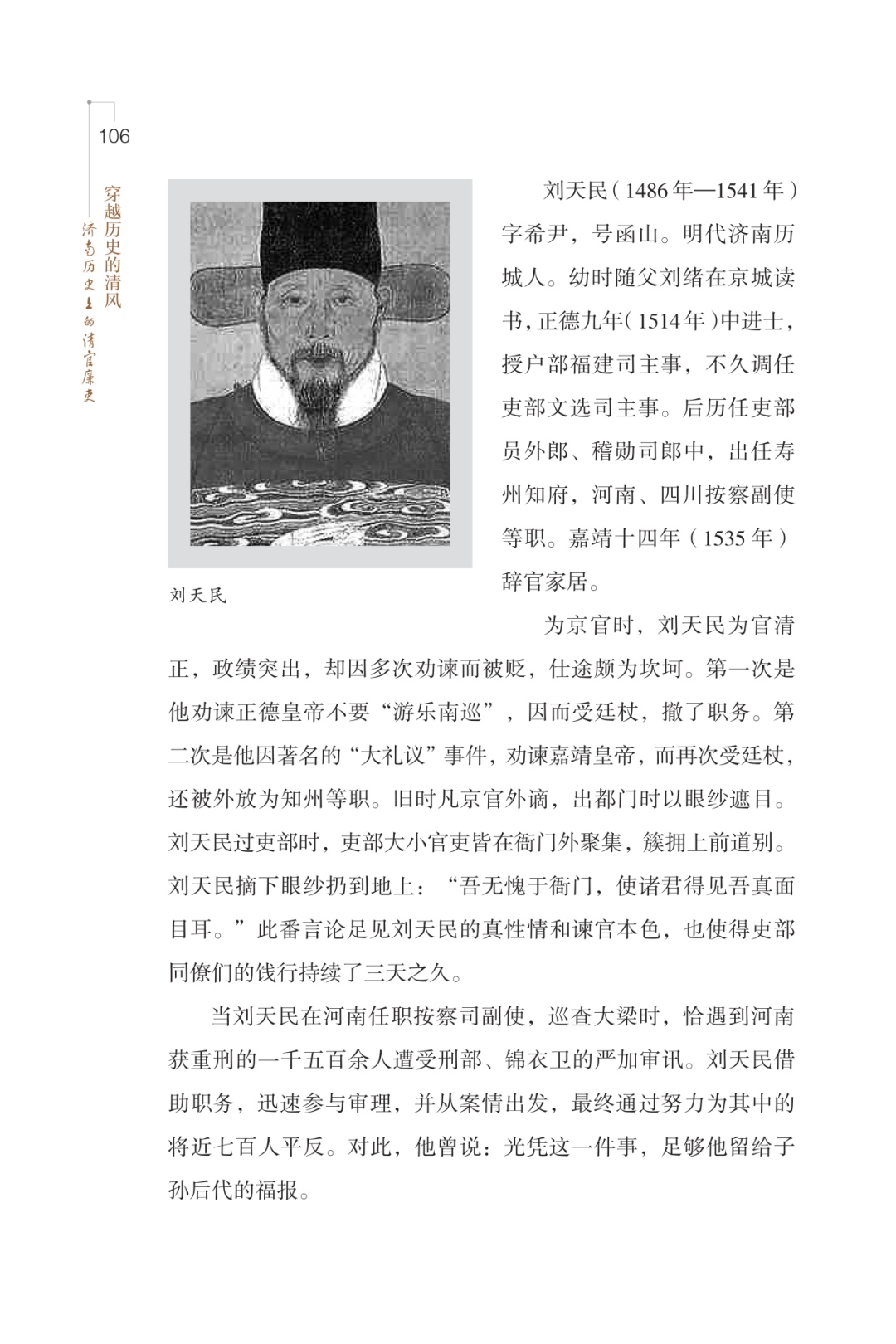 106

穿越历史的清风

济南历史上的清官廉吏

刘天民

刘天民（1486年—1541年）字希尹，号函山。明代济南历城人。幼时随父刘绪在京城读书，正德九年（1514年）中进士，授户部福建司主事，不久调任吏部文选司主事。后历任吏部员外郎、稽勋司郎中，出任寿州知府，河南、四川按察副使等职。嘉靖十四年（1535年）辞官家居。

为京官时，刘天民为官清正，政绩突出，却因多次劝谏而被贬，仕途颇为坎坷。第一次是他劝谏正德皇帝不要“游乐南巡”，因而受廷杖，撤了职务。第二次是他因著名的“大礼议”事件，劝谏嘉靖皇帝，而再次受廷杖，还被外放为知州等职。旧时凡京官外谪，出都门时以眼纱遮目。刘天民过吏部时，吏部大小官吏皆在衙门外聚集，簇拥上前道别。刘天民摘下眼纱扔到地上：“吾无愧于衙门，使诸君得见吾真面目耳。”此番言论足见刘天民的真性情和谏官本色，也使得吏部同僚们的饯行持续了三天之久。

当刘天民在河南任职按察司副使，巡查大梁时，恰遇到河南获重刑的一千五百余人遭受刑部、锦衣卫的严加审讯。刘天民借助职务，迅速参与审理，并从案情出发，最终通过努力为其中的将近七百人平反。对此，他曾说：光凭这一件事，足够他留给子孙后代的福报。